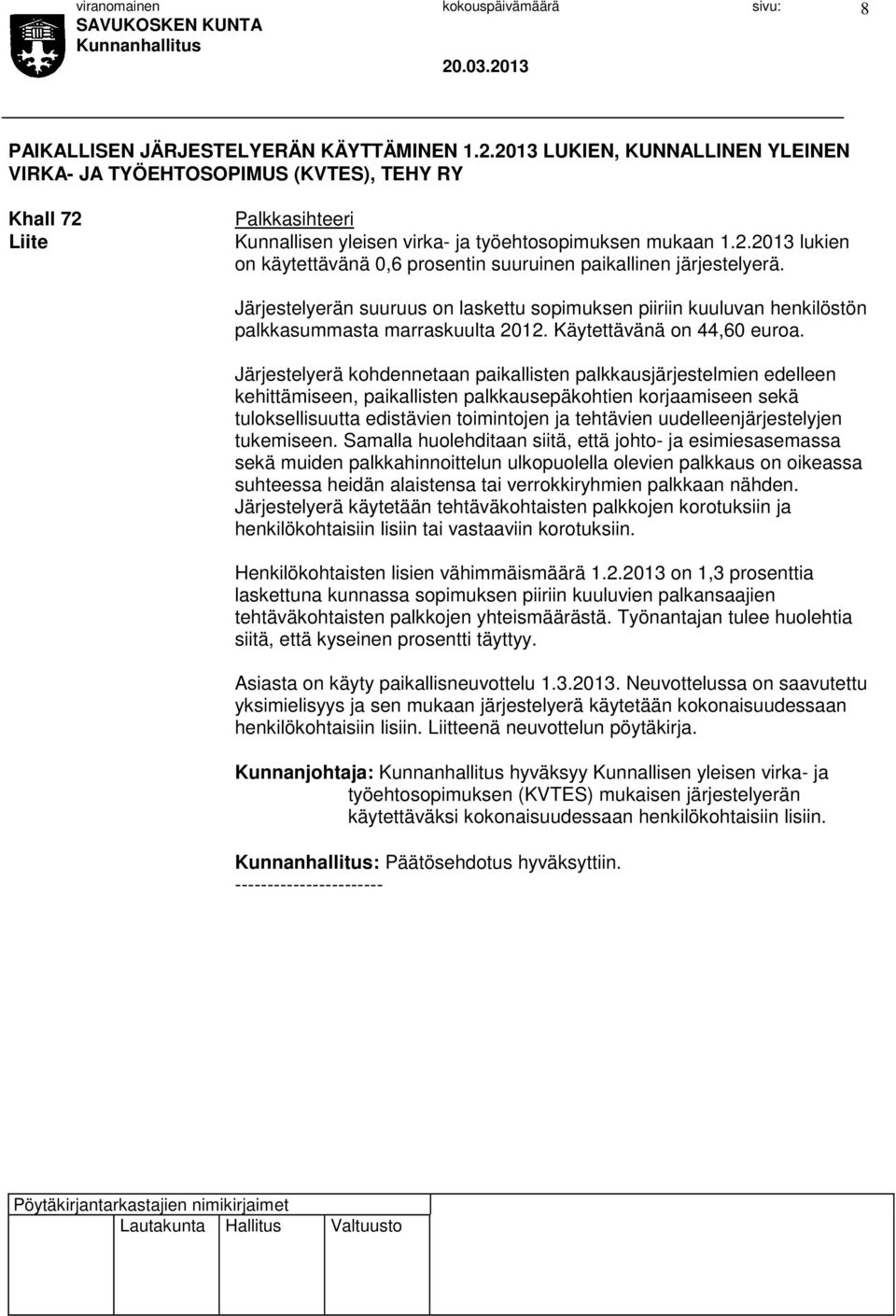 viranomainen kokouspäivämäärä sivu: 8
SAVUKOSKEN KUNTA
Kunnanhallitus
20.03.2013

PAIKALLISEN JÄRJESTELYERÄN KÄYTTÄMINEN 1.2.2013 LUKIEN, KUNNALLINEN YLEINEN VIRKA- JA TYÖEHTOSOPIMUS (KVTES), TEHY RY

Khall 72
Liite

Palkkasihteeri
Kunnallisen yleisen virka- ja työehtosopimuksen mukaan 1.2.2013 lukien on käytettävänä 0,6 prosentin suuruinen paikallinen järjestelyerä.

Järjestelyerän suuruus on laskettu sopimuksen piiriin kuuluvan henkilöstön palkkasummasta marraskuulta 2012. Käytettävänä on 44,60 euroa.

Järjestelyerä kohdennetaan paikallisten palkkausjärjestelmien edelleen kehittämiseen, paikallisten palkkausepäkohtien korjaamiseen sekä tuloksellisuutta edistävien toimintojen ja tehtävien uudelleenjärjestelyjen tukemiseen. Samalla huolehditaan siitä, että johto- ja esimiesasemassa sekä muiden palkkahinnoittelun ulkopuolella olevien palkkaus on oikeassa suhteessa heidän alaistensa tai verrokkiryhmien palkkaan nähden. Järjestelyerä käytetään tehtäväkohtaisten palkkojen korotuksiin ja henkilökohtaisiin lisiin tai vastaaviin korotuksiin.

Henkilökohtaisten lisien vähimmäismäärä 1.2.2013 on 1,3 prosenttia laskettuna kunnassa sopimuksen piiriin kuuluvien palkansaajien tehtäväkohtaisten palkkojen yhteismäärästä. Työnantajan tulee huolehtia siitä, että kyseinen prosentti täyttyy.

Asiasta on käyty paikallisneuvottelu 1.3.2013. Neuvottelussa on saavutettu yksimielisyys ja sen mukaan järjestelyerä käytetään kokonaisuudessaan henkilökohtaisiin lisiin. Liitteenä neuvottelun pöytäkirja.

Kunnanjohtaja: Kunnanhallitus hyväksyy Kunnallisen yleisen virka- ja työehtosopimuksen (KVTES) mukaisen järjestelyerän käytettäväksi kokonaisuudessaan henkilökohtaisiin lisiin.

Kunnanhallitus: Päätösehdotus hyväksyttiin.
-----------------------

Pöytäkirjantarkastajien nimikirjaimet
Lautakunta Hallitus Valtuusto